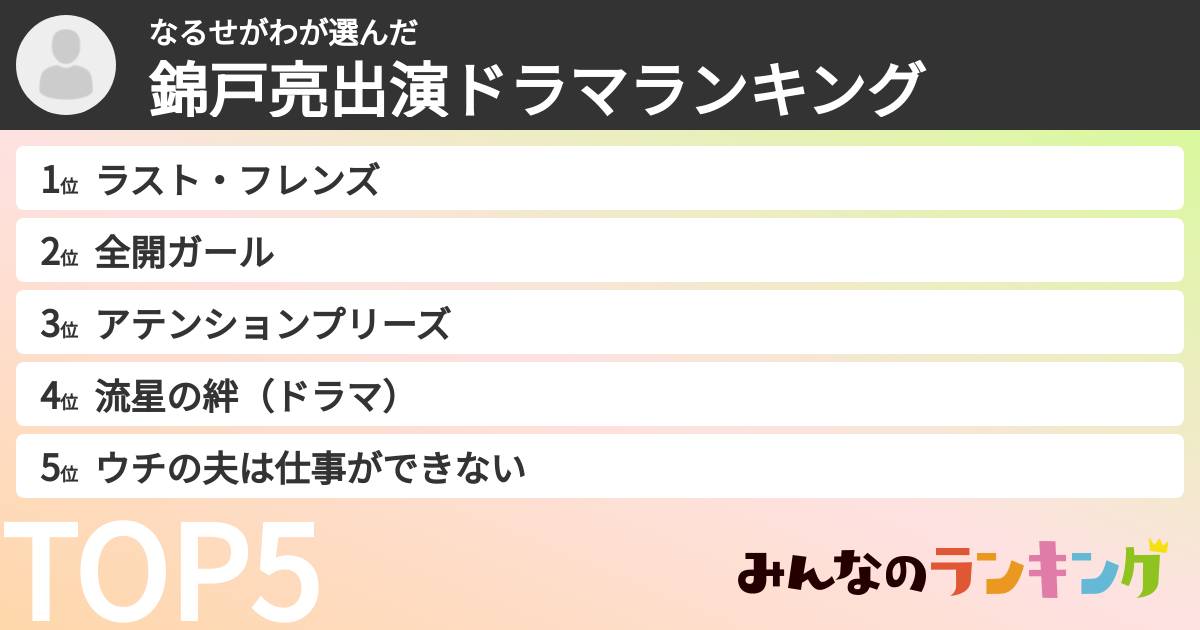 なるせがわが選んだ
錦戸亮出演ドラマランキング

1位 ラスト・フレンズ
2位 全開ガール
3位 アテンションプリーズ
4位 流星の絆（ドラマ）
5位 ウチの夫は仕事ができない

TOP5

みんなのランキング